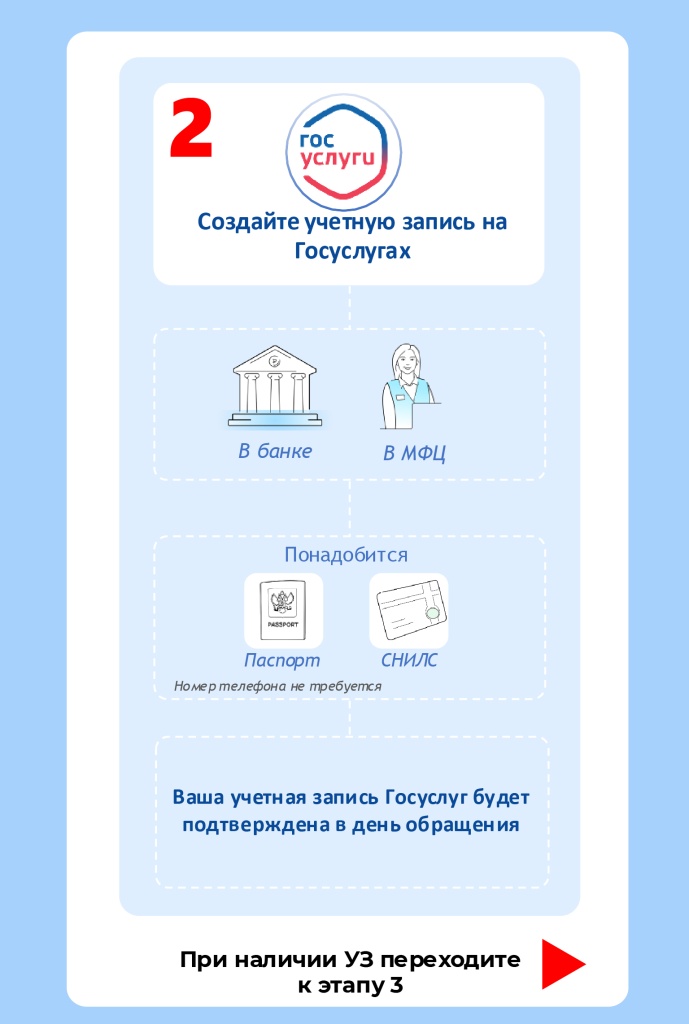 2

гос услуги

Создайте учетную запись на Госуслугах

В банке

В МФЦ

Понадобится

PASSPORT

Паспорт

СНИЛС

Номер телефона не требуется

Ваша учетная запись Госуслуг будет подтверждена в день обращения

При наличии УЗ переходите к этапу 3